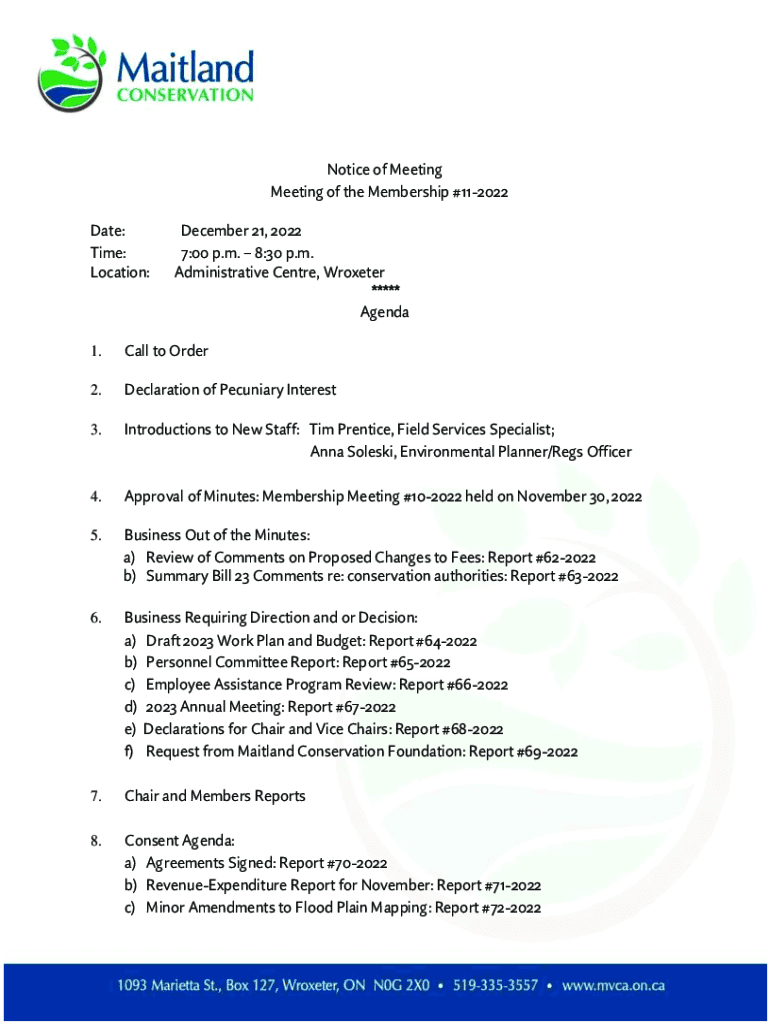 Maitland
CONSERVATION

Notice of Meeting
Meeting of the Membership #11-2022

Date: December 21, 2022
Time: 7:00 p.m. – 8:30 p.m.
Location: Administrative Centre, Wroxeter
*****
Agenda

1. Call to Order

2. Declaration of Pecuniary Interest

3. Introductions to New Staff: Tim Prentice, Field Services Specialist; Anna Soleski, Environmental Planner/Regs Officer

4. Approval of Minutes: Membership Meeting #10-2022 held on November 30, 2022

5. Business Out of the Minutes:
a) Review of Comments on Proposed Changes to Fees: Report #62-2022
b) Summary Bill 23 Comments re: conservation authorities: Report #63-2022

6. Business Requiring Direction and or Decision:
a) Draft 2023 Work Plan and Budget: Report #64-2022
b) Personnel Committee Report: Report #65-2022
c) Employee Assistance Program Review: Report #66-2022
d) 2023 Annual Meeting: Report #67-2022
e) Declarations for Chair and Vice Chairs: Report #68-2022
f) Request from Maitland Conservation Foundation: Report #69-2022

7. Chair and Members Reports

8. Consent Agenda:
a) Agreements Signed: Report #70-2022
b) Revenue-Expenditure Report for November: Report #71-2022
c) Minor Amendments to Flood Plain Mapping: Report #72-2022

1093 Marietta St., Box 127, Wroxeter, ON N0G 2X0 • 519-335-3557 • www.mvca.on.ca